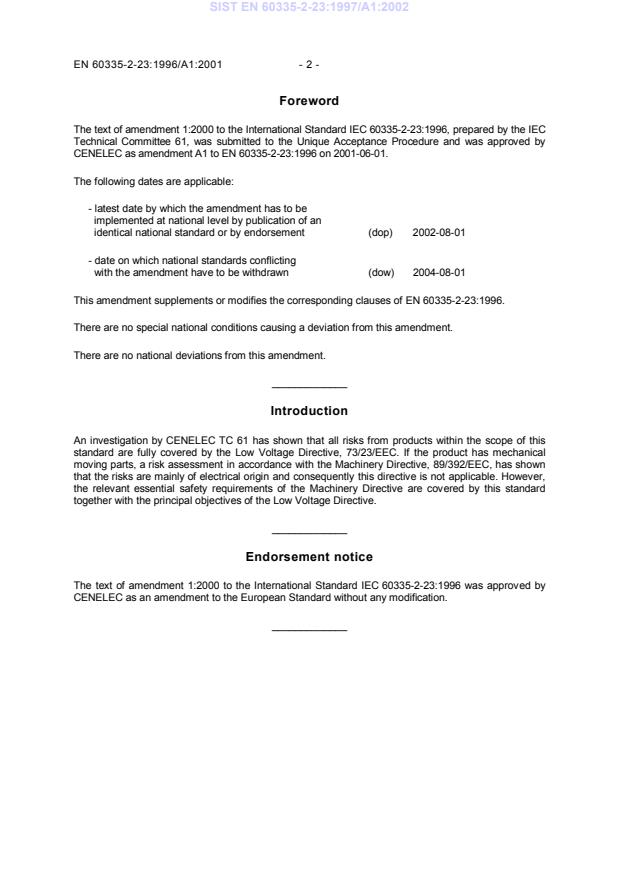 SIST EN 60335-2-23:1997/A1:2002

EN 60335-2-23:1996/A1:2001 - 2 -

Foreword

The text of amendment 1:2000 to the International Standard IEC 60335-2-23:1996, prepared by the IEC Technical Committee 61, was submitted to the Unique Acceptance Procedure and was approved by CENELEC as amendment A1 to EN 60335-2-23:1996 on 2001-06-01.

The following dates are applicable:

- latest date by which the amendment has to be implemented at national level by publication of an identical national standard or by endorsement (dop) 2002-08-01

- date on which national standards conflicting with the amendment have to be withdrawn (dow) 2004-08-01

This amendment supplements or modifies the corresponding clauses of EN 60335-2-23:1996.

There are no special national conditions causing a deviation from this amendment.

There are no national deviations from this amendment.

Introduction

An investigation by CENELEC TC 61 has shown that all risks from products within the scope of this standard are fully covered by the Low Voltage Directive, 73/23/EEC. If the product has mechanical moving parts, a risk assessment in accordance with the Machinery Directive, 89/392/EEC, has shown that the risks are mainly of electrical origin and consequently this directive is not applicable. However, the relevant essential safety requirements of the Machinery Directive are covered by this standard together with the principal objectives of the Low Voltage Directive.

Endorsement notice

The text of amendment 1:2000 to the International Standard IEC 60335-2-23:1996 was approved by CENELEC as an amendment to the European Standard without any modification.